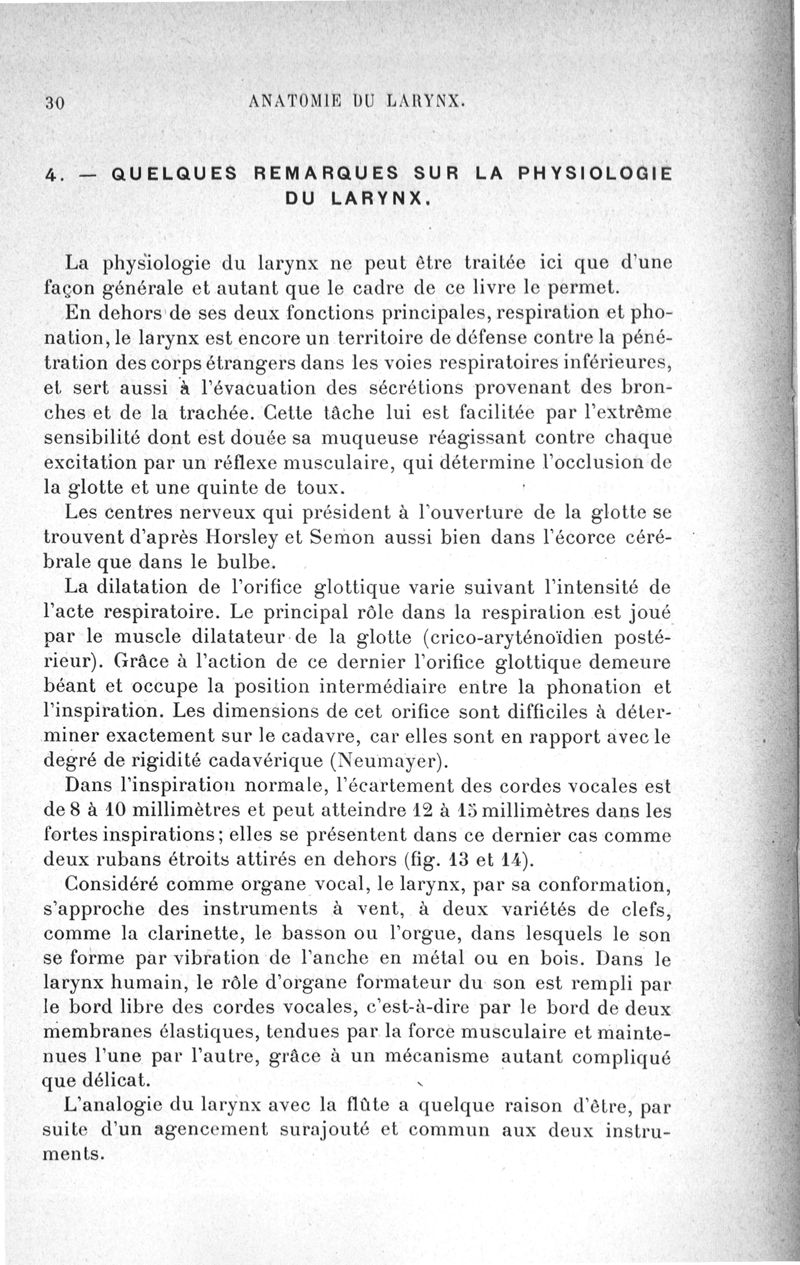 30 ANATOMIE DU LARYNX.

4. — QUELQUES REMARQUES SUR LA PHYSIOLOGIE DU LARYNX.

La physiologie du larynx ne peut être traitée ici que d'une façon générale et autant que le cadre de ce livre le permet.

En dehors de ses deux fonctions principales, respiration et phonation, le larynx est encore un territoire de défense contre la pénétration des corps étrangers dans les voies respiratoires inférieures, et sert aussi à l'évacuation des sécrétions provenant des bronches et de la trachée. Cette tâche lui est facilitée par l'extrême sensibilité dont est douée sa muqueuse réagissant contre chaque excitation par un réflexe musculaire, qui détermine l'occlusion de la glotte et une quinte de toux.

Les centres nerveux qui président à l'ouverture de la glotte se trouvent d'après Horsley et Semon aussi bien dans l'écorce cérébrale que dans le bulbe.

La dilatation de l'orifice glottique varie suivant l'intensité de l'acte respiratoire. Le principal rôle dans la respiration est joué par le muscle dilatateur de la glotte (crico-aryténoïdien postérieur). Grâce à l'action de ce dernier l'orifice glottique demeure béant et occupe la position intermédiaire entre la phonation et l'inspiration. Les dimensions de cet orifice sont difficiles à déterminer exactement sur le cadavre, car elles sont en rapport avec le degré de rigidité cadavérique (Neumayer).

Dans l'inspiration normale, l'écartement des cordes vocales est de 8 à 10 millimètres et peut atteindre 12 à 15 millimètres dans les fortes inspirations; elles se présentent dans ce dernier cas comme deux rubans étroits attirés en dehors (fig. 13 et 14).

Considéré comme organe vocal, le larynx, par sa conformation, s'approche des instruments à vent, à deux variétés de clefs, comme la clarinette, le basson ou l'orgue, dans lesquels le son se forme par vibration de l'anche en métal ou en bois. Dans le larynx humain, le rôle d'organe formateur du son est rempli par le bord libre des cordes vocales, c'est-à-dire par le bord de deux membranes élastiques, tendues par la force musculaire et maintenues l'une par l'autre, grâce à un mécanisme autant compliqué que délicat.

L'analogie du larynx avec la flûte a quelque raison d'être, par suite d'un agencement surajouté et commun aux deux instruments.